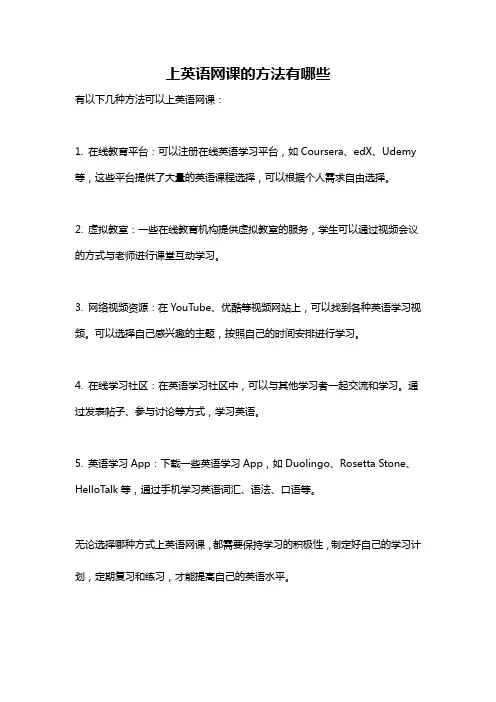 上英语网课的方法有哪些

有以下几种方法可以上英语网课：

1. 在线教育平台：可以注册在线英语学习平台，如 Coursera、edX、Udemy 等，这些平台提供了大量的英语课程选择，可以根据个人需求自由选择。

2. 虚拟教室：一些在线教育机构提供虚拟教室的服务，学生可以通过视频会议的方式与老师进行课堂互动学习。

3. 网络视频资源：在 YouTube、优酷等视频网站上，可以找到各种英语学习视频。可以选择自己感兴趣的主题，按照自己的时间安排进行学习。

4. 在线学习社区：在英语学习社区中，可以与其他学习者一起交流和学习。通过发表帖子、参与讨论等方式，学习英语。

5. 英语学习 App：下载一些英语学习 App，如 Duolingo、Rosetta Stone、HelloTalk 等，通过手机学习英语词汇、语法、口语等。

无论选择哪种方式上英语网课，都需要保持学习的积极性，制定好自己的学习计划，定期复习和练习，才能提高自己的英语水平。